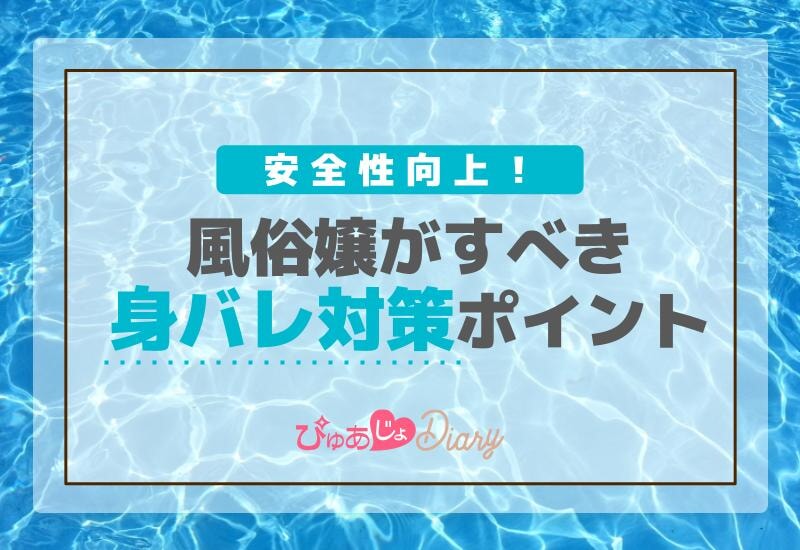 安全性向上！

風俗嬢がすべき
身バレ対策ポイント

ぴゅあじょDiary